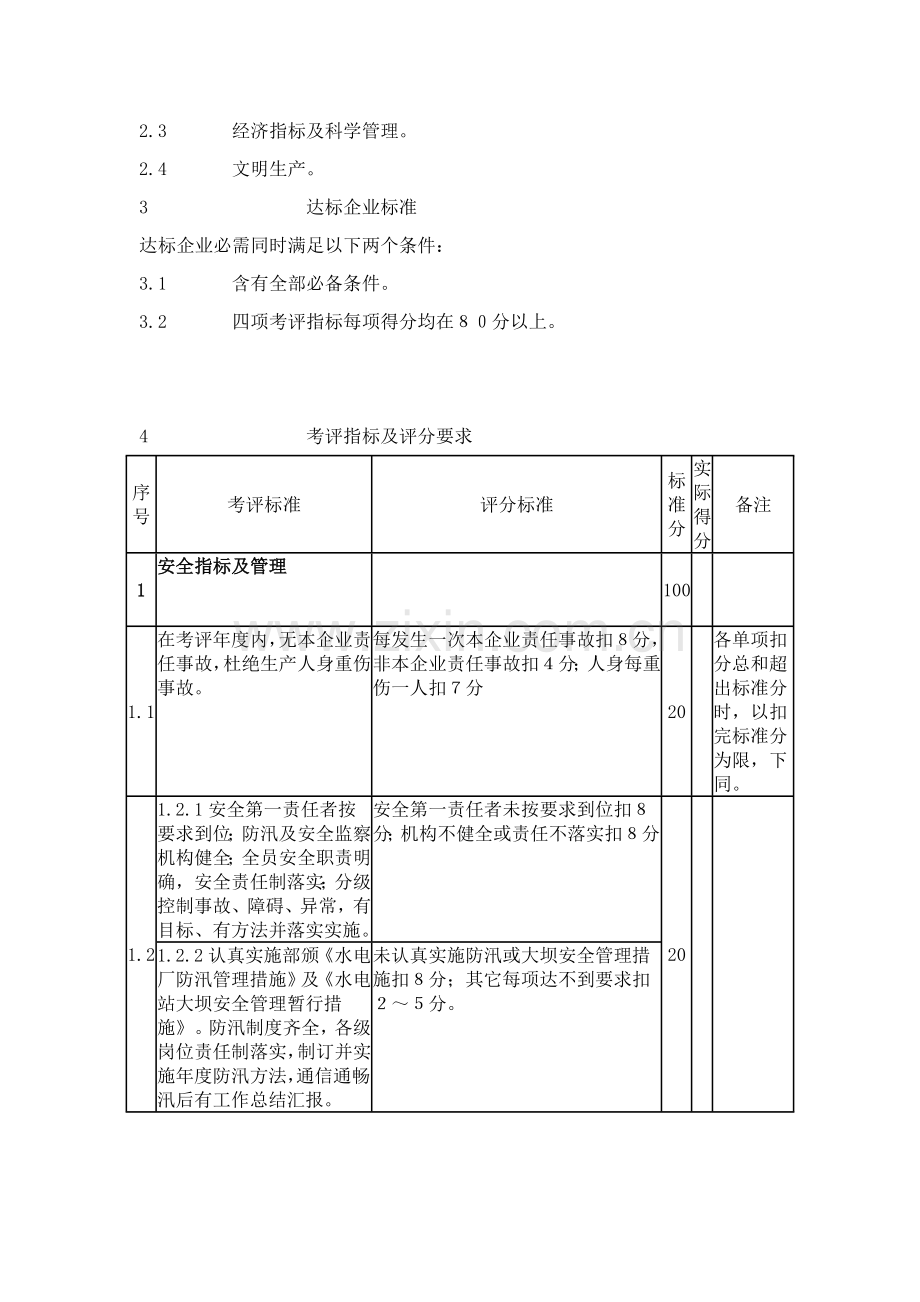 2.3 经济指标及科学管理。

2.4 文明生产。

3 达标企业标准

达标企业必需同时满足以下两个条件：

3.1 含有全部必备条件。

3.2 四项考评指标每项得分均在80分以上。

4 考评指标及评分要求

| 序号 | 考评标准 | 评分标准 | 标准分 | 实际得分 | 备注 |
|---|---|---|---|---|---|
| 1 | 安全指标及管理 | | 100 | | |
| 1.1 | 在考评年度内，无本企业责任事故，杜绝生产人身重伤事故。 | 每发生一次本企业责任事故扣8分，非本企业责任事故扣4分；人身每重伤一人扣7分 | 20 | | 各单项扣分总和超出标准分时，以扣完标准分为限，下同。 |
| 1.2 | 1.2.1安全第一责任者按要求到位；防汛及安全监察机构健全；全员安全职责明确，安全责任制落实；分级控制事故、障碍、异常，有目标、有方法并落实实施。 | 安全第一责任者未按要求到位扣8分；机构不健全或责任不落实扣8分 | 20 | | |
| | 1.2.2认真实施部颁《水电厂防汛管理措施》及《水电站大坝安全管理暂行措施》。防汛制度齐全，各级岗位责任制落实，制订并实施年度防汛方法，通信通畅汛后有工作总结汇报。 | 未认真实施防汛或大坝安全管理措施扣8分；其它每项达不到要求扣2～5分。 | | | |

www.zixin.com.cn